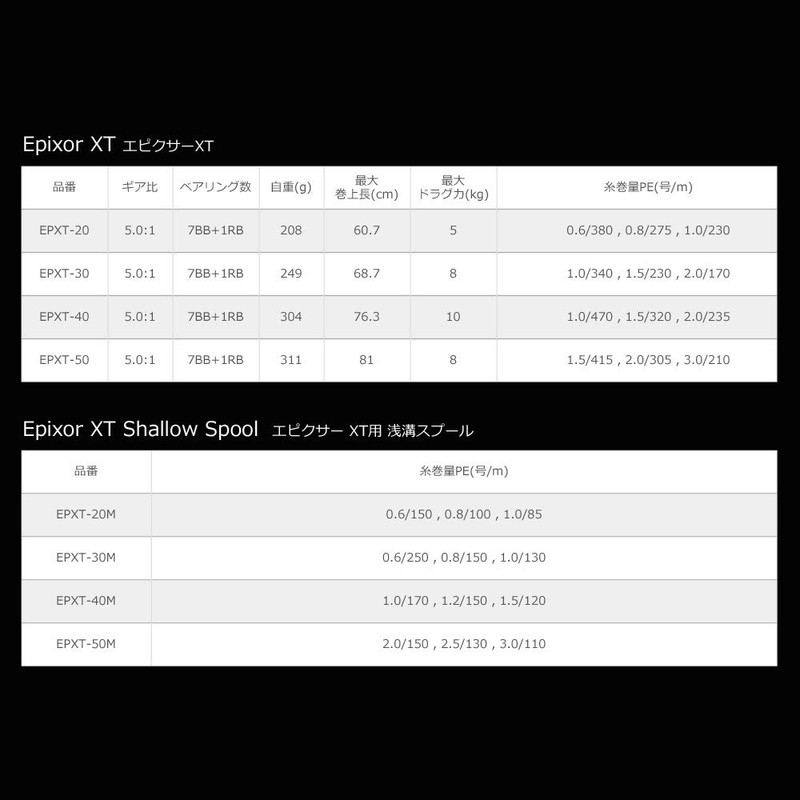 Epixor XT エピクサーXT

| 品番 | ギア比 | ベアリング数 | 自重(g) | 最大巻上長(cm) | 最大ドラグ力(kg) | 糸巻量PE(号/m) |
|---|---|---|---|---|---|---|
| EPXT-20 | 5.0:1 | 7BB+1RB | 208 | 60.7 | 5 | 0.6/380 , 0.8/275 , 1.0/230 |
| EPXT-30 | 5.0:1 | 7BB+1RB | 249 | 68.7 | 8 | 1.0/340 , 1.5/230 , 2.0/170 |
| EPXT-40 | 5.0:1 | 7BB+1RB | 304 | 76.3 | 10 | 1.0/470 , 1.5/320 , 2.0/235 |
| EPXT-50 | 5.0:1 | 7BB+1RB | 311 | 81 | 8 | 1.5/415 , 2.0/305 , 3.0/210 |

Epixor XT Shallow Spool エピクサー XT用 浅溝スプール

| 品番 | 糸巻量PE(号/m) |
|---|---|
| EPXT-20M | 0.6/150 , 0.8/100 , 1.0/85 |
| EPXT-30M | 0.6/250 , 0.8/150 , 1.0/130 |
| EPXT-40M | 1.0/170 , 1.2/150 , 1.5/120 |
| EPXT-50M | 2.0/150 , 2.5/130 , 3.0/110 |